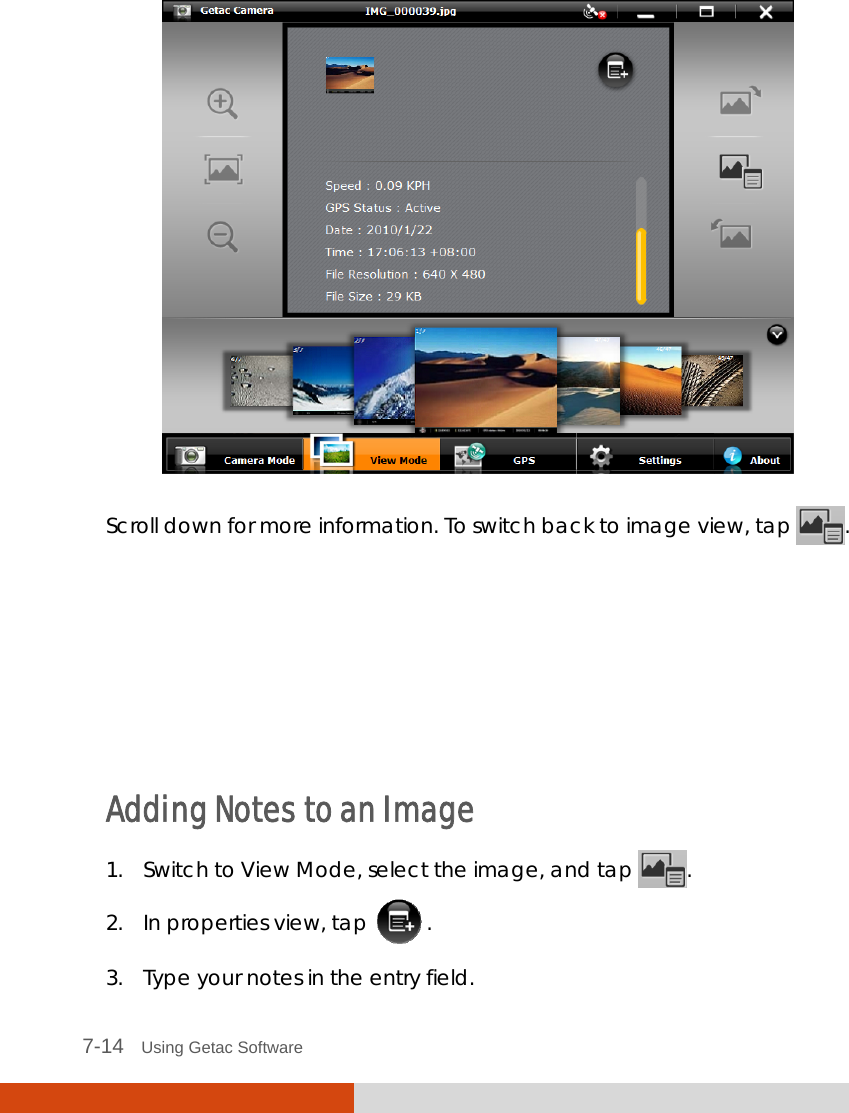 Getac Camera IMG_000039.jpg

Speed : 0.09 KPH
GPS Status : Active
Date : 2010/1/22
Time : 17:06:13 +08:00
File Resolution : 640 X 480
File Size : 29 KB

Camera Mode View Mode GPS Settings About

Scroll down for more information. To switch back to image view, tap .

Adding Notes to an Image

1. Switch to View Mode, select the image, and tap .

2. In properties view, tap .

3. Type your notes in the entry field.

7-14 Using Getac Software